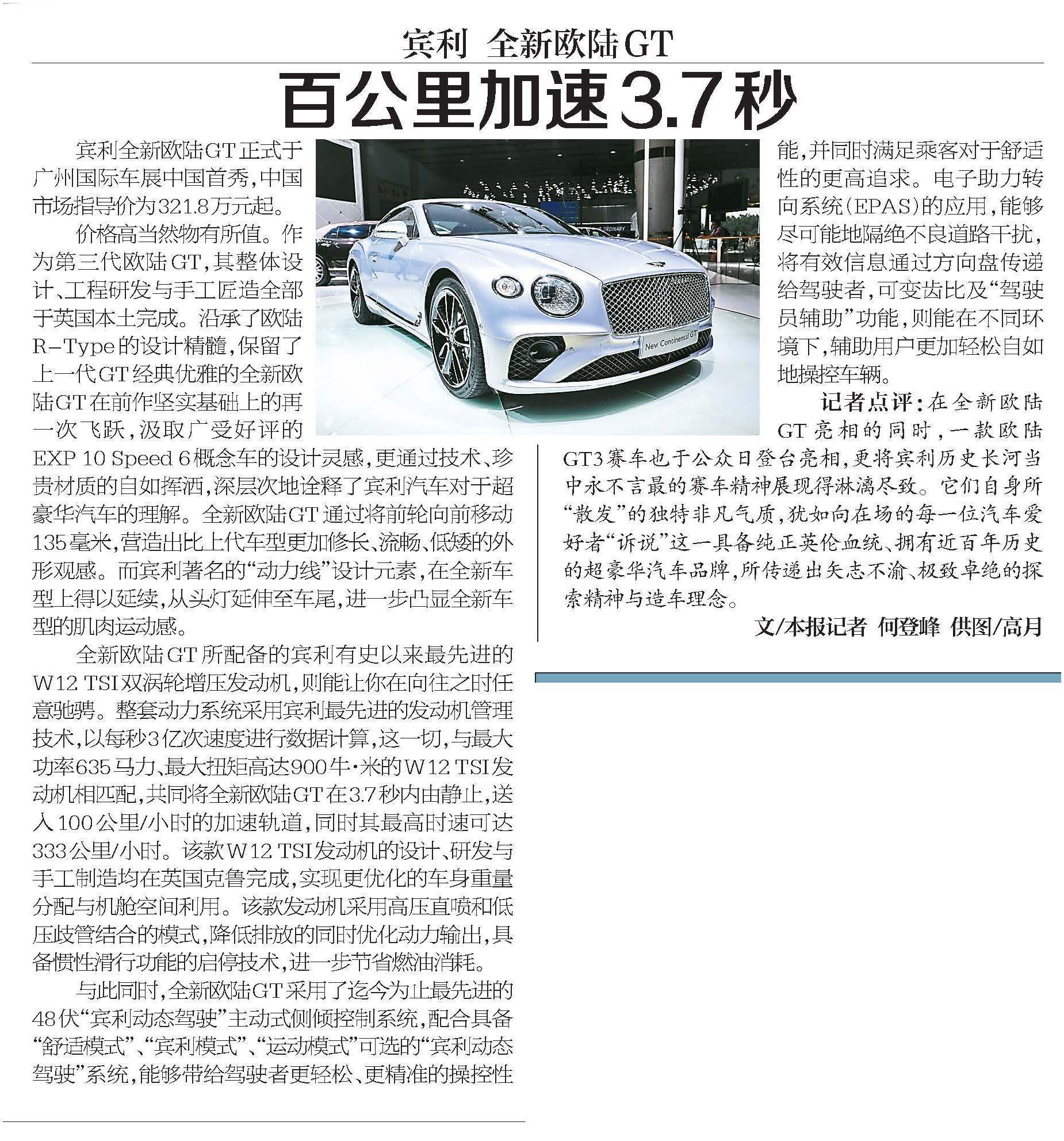 宾利 全新欧陆GT

百公里加速3.7秒

宾利全新欧陆GT正式于广州国际车展中国首秀，中国市场指导价为321.8万元起。

价格高当然物有所值。作为第三代欧陆GT，其整体设计、工程研发与手工匠造全部于英国本土完成。沿承了欧陆R-Type的设计精髓，保留了上一代GT经典优雅的全新欧陆GT在前作坚实基础上的再一次飞跃，汲取广受好评的EXP 10 Speed 6概念车的设计灵感，更通过技术、珍贵材质的自如挥洒，深层次地诠释了宾利汽车对于超豪华汽车的理解。全新欧陆GT通过将前轮向前移动135毫米，营造出比上代车型更加修长、流畅、低矮的外形观感。而宾利著名的“动力线”设计元素，在全新车型上得以延续，从头灯延伸至车尾，进一步凸显全新车型的肌肉运动感。

全新欧陆GT所配备的宾利有史以来最先进的W12 TSI双涡轮增压发动机，则能让你在向往之时任意驰骋。整套动力系统采用宾利最先进的发动机管理技术，以每秒3亿次速度进行数据计算，这一切，与最大功率635马力、最大扭矩高达900牛·米的W12 TSI发动机相匹配，共同将全新欧陆GT在3.7秒内由静止，送入100公里/小时的加速轨道，同时其最高时速可达333公里/小时。该款W12 TSI发动机的设计、研发与手工制造均在英国克鲁完成，实现更优化的车身重量分配与机舱空间利用。该款发动机采用高压直喷和低压歧管结合的模式，降低排放的同时优化动力输出，具备惯性滑行功能的启停技术，进一步节省燃油消耗。

与此同时，全新欧陆GT采用了迄今为止最先进的48伏“宾利动态驾驶”主动式侧倾控制系统，配合具备“舒适模式”、“宾利模式”、“运动模式”可选的“宾利动态驾驶”系统，能够带给驾驶者更轻松、更精准的操控性能，并同时满足乘客对于舒适性的更高追求。电子助力转向系统(EPAS)的应用，能够尽可能地隔绝不良道路干扰，将有效信息通过方向盘传递给驾驶者，可变齿比及“驾驶员辅助”功能，则能在不同环境下，辅助用户更加轻松自如地操控车辆。

记者点评：在全新欧陆GT亮相的同时，一款欧陆GT3赛车也于公众日登台亮相，更将宾利历史长河当中永不言最的赛车精神展现得淋漓尽致。它们自身所“散发”的独特非凡气质，犹如向在场的每一位汽车爱好者“诉说”这一具备纯正英伦血统、拥有近百年历史的超豪华汽车品牌，所传递出矢志不渝、极致卓绝的探索精神与造车理念。

文/本报记者 何登峰 供图/高月